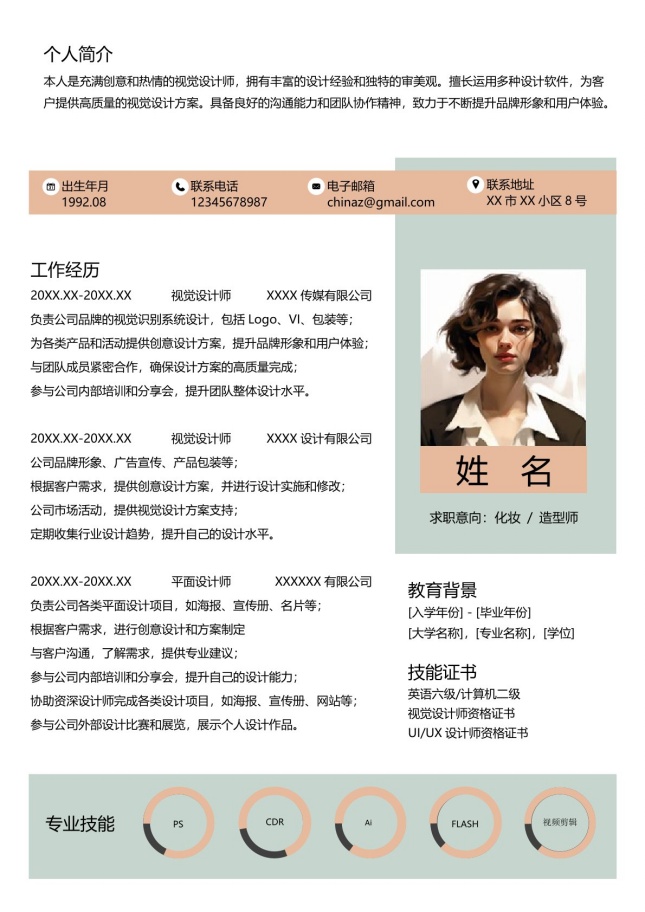 个人简介

本人是充满创意和热情的视觉设计师，拥有丰富的设计经验和独特的审美观。擅长运用多种设计软件，为客户提供高质量的视觉设计方案。具备良好的沟通能力和团队协作精神，致力于不断提升品牌形象和用户体验。

出生年月
1992.08

联系电话
12345678987

电子邮箱
chinaz@gmail.com

联系地址
XX 市 XX 小区 8 号

工作经历

20XX.XX-20XX.XX 视觉设计师 XXXX 传媒有限公司
负责公司品牌的视觉识别系统设计，包括 Logo、VI、包装等；
为各类产品和活动提供创意设计方案，提升品牌形象和用户体验；
与团队成员紧密合作，确保设计方案的高质量完成；
参与公司内部培训和分享会，提升团队整体设计水平。

20XX.XX-20XX.XX 视觉设计师 XXXX 设计有限公司
公司品牌形象、广告宣传、产品包装等；
根据客户需求，提供创意设计方案，并进行设计实施和修改；
公司市场活动，提供视觉设计方案支持；
定期收集行业设计趋势，提升自己的设计水平。

20XX.XX-20XX.XX 平面设计师 XXXXXX 有限公司
负责公司各类平面设计项目，如海报、宣传册、名片等；
根据客户需求，进行创意设计和方案制定
与客户沟通，了解需求，提供专业建议；
参与公司内部培训和分享会，提升自己的设计能力；
协助资深设计师完成各类设计项目，如海报、宣传册、网站等；
参与公司外部设计比赛和展览，展示个人设计作品。

姓 名

求职意向：化妆 / 造型师

教育背景
[入学年份] - [毕业年份]
[大学名称]，[专业名称]，[学位]

技能证书
英语六级/计算机二级
视觉设计师资格证书
UI/UX 设计师资格证书

专业技能
PS
CDR
Ai
FLASH
视频剪辑